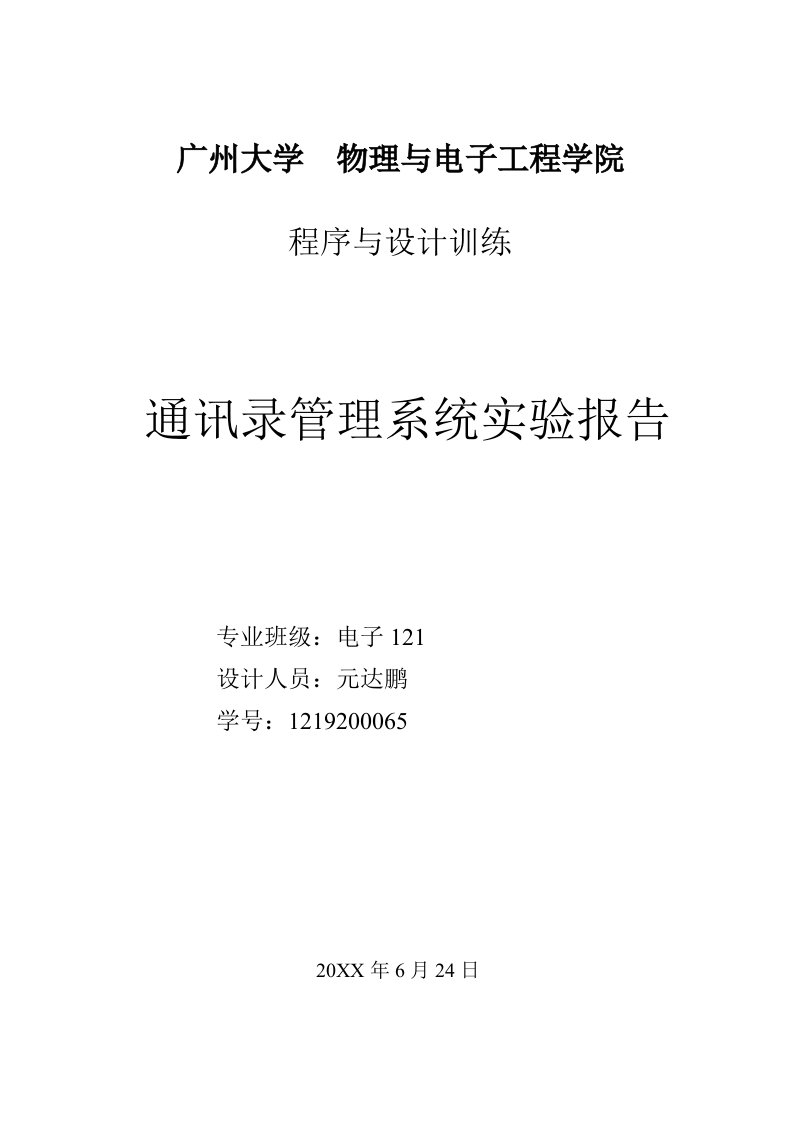 广州大学　物理与电子工程学院

程序与设计训练

通讯录管理系统实验报告

专业班级：电子 121
设计人员：元达鹏
学号：1219200065

20XX 年 6 月 24 日